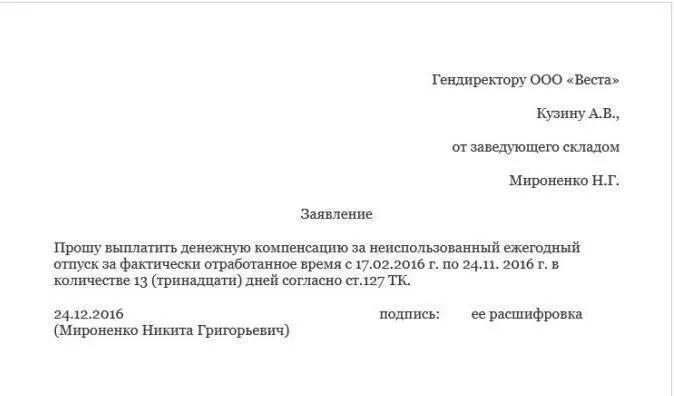 Гендиректору ООО «Веста»

Кузину А.В.,

от заведующего складом

Мироненко Н.Г.

Заявление

Прошу выплатить денежную компенсацию за неиспользованный ежегодный отпуск за фактически отработанное время с 17.02.2016 г. по 24.11. 2016 г. в количестве 13 (тринадцати) дней согласно ст.127 ТК.

24.12.2016 подпись: ее расшифровка
(Мироненко Никита Григорьевич)